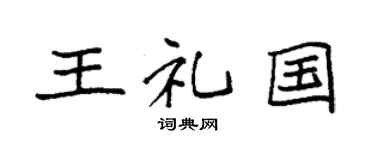 王礼国

词典网